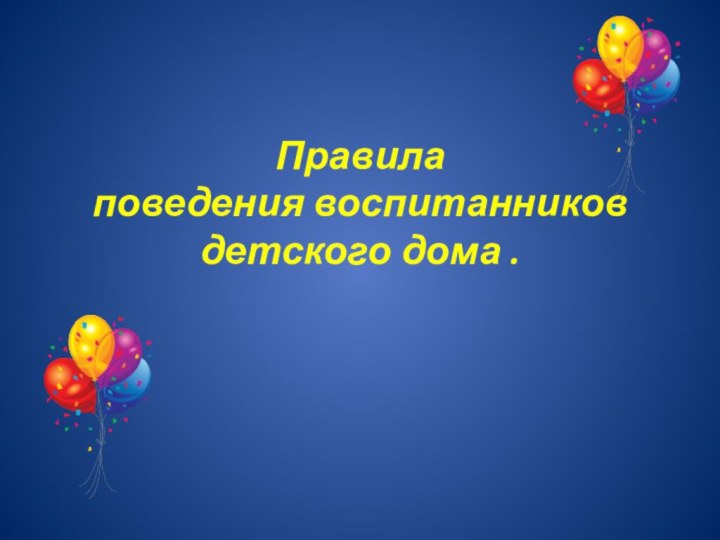 Правила
поведения воспитанников
детского дома .